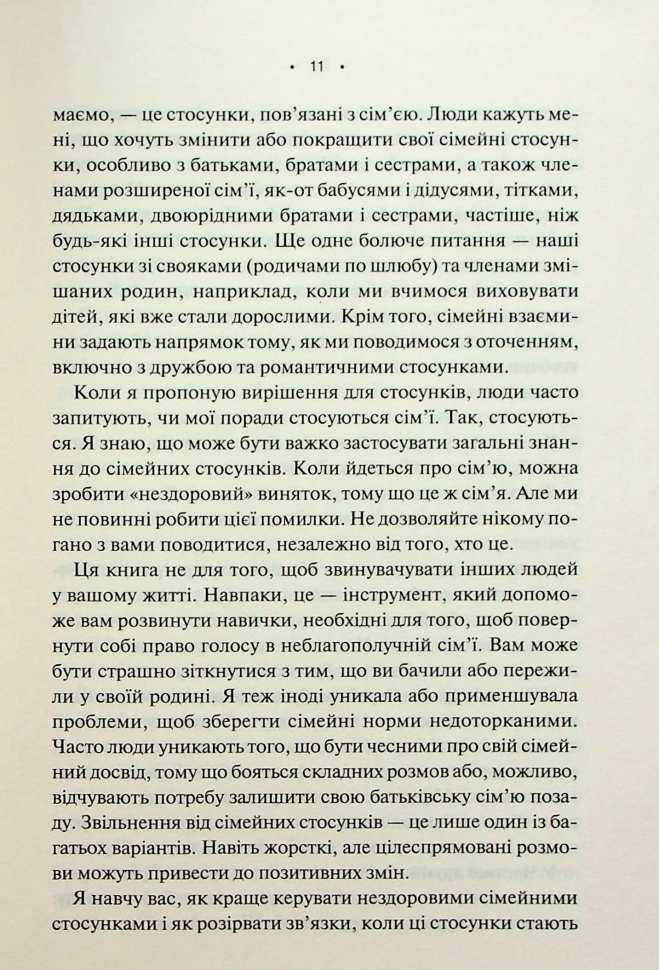 • 11 •

маємо, — це стосунки, пов'язані з сім'єю. Люди кажуть мені, що хочуть змінити або покращити свої сімейні стосунки, особливо з батьками, братами і сестрами, а також членами розширеної сім'ї, як-от бабусями і дідусями, тітками, дядьками, двоюрідними братами і сестрами, частіше, ніж будь-які інші стосунки. Ще одне болюче питання — наші стосунки зі свояками (родичами по шлюбу) та членами змішаних родин, наприклад, коли ми вчимося виховувати дітей, які вже стали дорослими. Крім того, сімейні взаємини задають напрямок тому, як ми поводимося з оточенням, включно з дружбою та романтичними стосунками.

Коли я пропоную вирішення для стосунків, люди часто запитують, чи мої поради стосуються сім'ї. Так, стосуються. Я знаю, що може бути важко застосувати загальні знання до сімейних стосунків. Коли йдеться про сім'ю, можна зробити «нездоровий» виняток, тому що це ж сім'я. Але ми не повинні робити цієї помилки. Не дозволяйте нікому погано з вами поводитися, незалежно від того, хто це.

Ця книга не для того, щоб звинувачувати інших людей у вашому житті. Навпаки, це — інструмент, який допоможе вам розвинути навички, необхідні для того, щоб повернути собі право голосу в неблагополучній сім'ї. Вам може бути страшно зіткнутися з тим, що ви бачили або пережили у своїй родині. Я теж іноді уникала або применшувала проблеми, щоб зберегти сімейні норми недоторканими. Часто люди уникають того, що бути чесними про свій сімейний досвід, тому що бояться складних розмов або, можливо, відчувають потребу залишити свою батьківську сім'ю позаду. Звільнення від сімейних стосунків — це лише один із багатьох варіантів. Навіть жорсткі, але цілеспрямовані розмови можуть привести до позитивних змін.

Я навчу вас, як краще керувати нездоровими сімейними стосунками і як розірвати зв'язки, коли ці стосунки стають